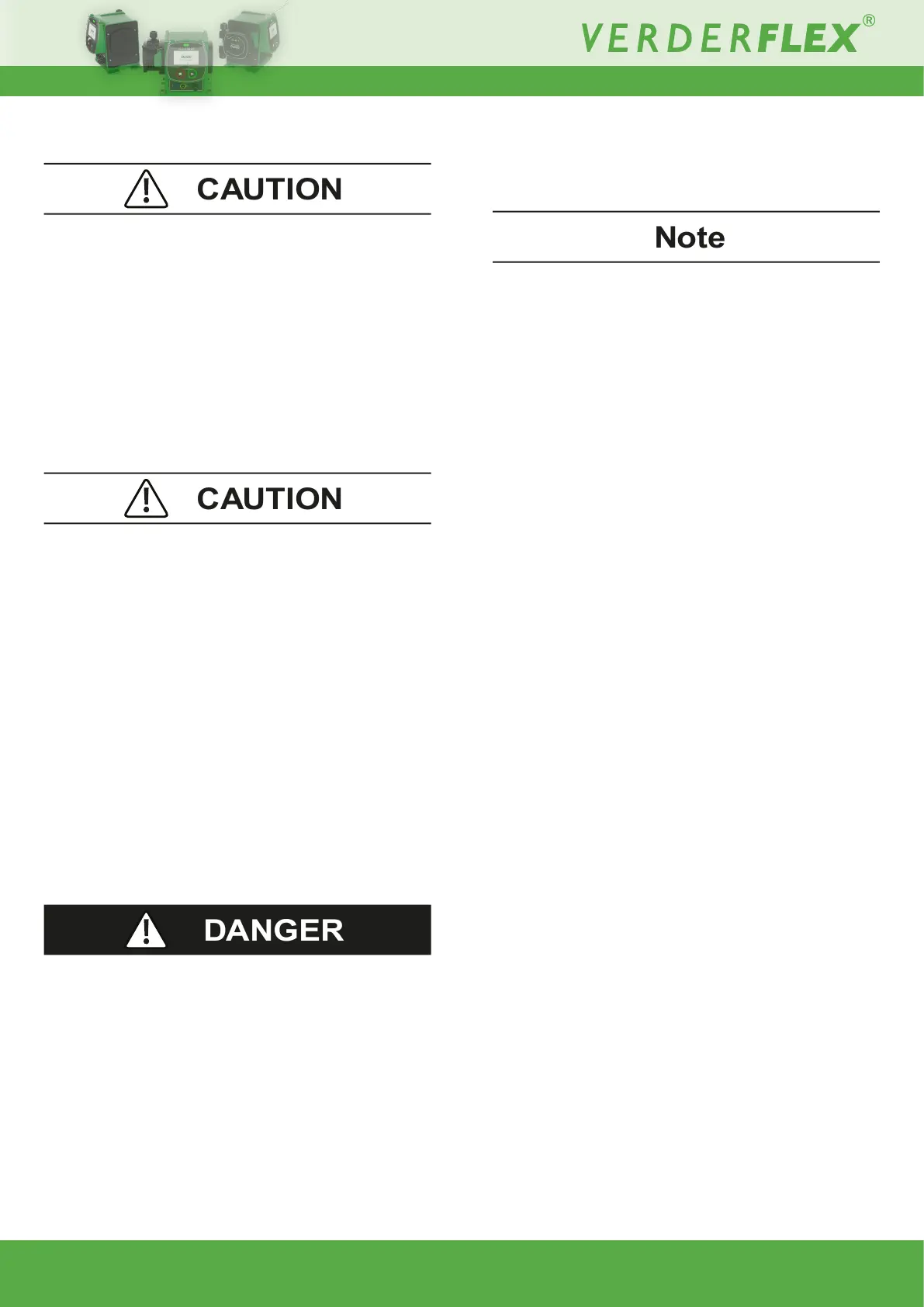 VERDERFLEX®

CAUTION

CAUTION

DANGER

Note